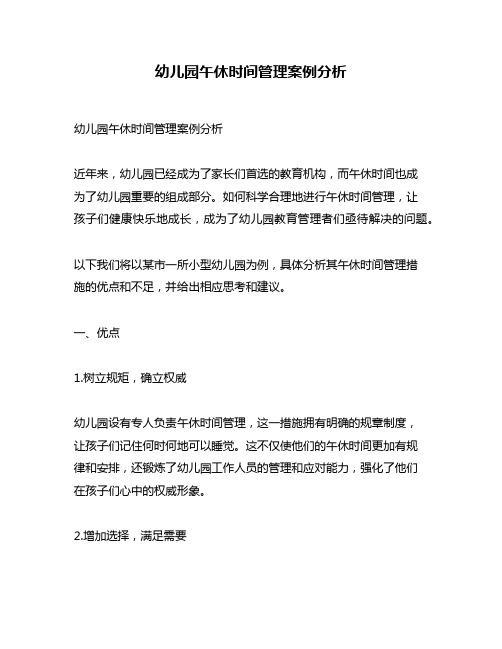 幼儿园午休时间管理案例分析

幼儿园午休时间管理案例分析

近年来，幼儿园已经成为了家长们首选的教育机构，而午休时间也成为了幼儿园重要的组成部分。如何科学合理地进行午休时间管理，让孩子们健康快乐地成长，成为了幼儿园教育管理者们亟待解决的问题。

以下我们将以某市一所小型幼儿园为例，具体分析其午休时间管理措施的优点和不足，并给出相应思考和建议。

一、优点

1.树立规矩，确立权威

幼儿园设有专人负责午休时间管理，这一措施拥有明确的规章制度，让孩子们记住何时何地可以睡觉。这不仅使他们的午休时间更加有规律和安排，还锻炼了幼儿园工作人员的管理和应对能力，强化了他们在孩子们心中的权威形象。

2.增加选择，满足需要